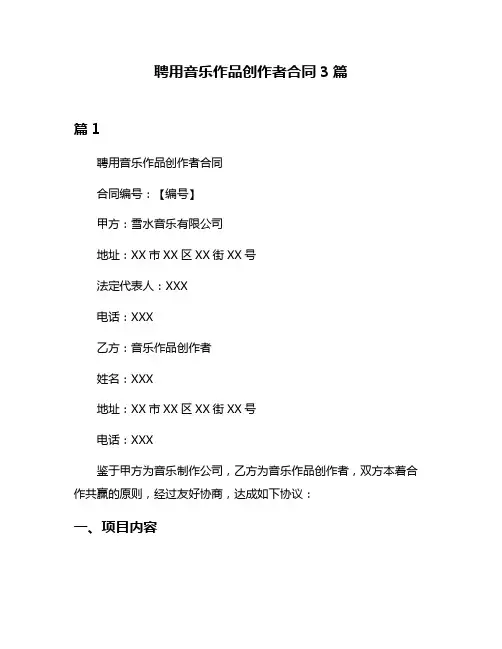 聘用音乐作品创作者合同 3 篇

篇 1

聘用音乐作品创作者合同

合同编号：【编号】

甲方：雪水音乐有限公司

地址：XX 市 XX 区 XX 街 XX 号

法定代表人：XXX

电话：XXX

乙方：音乐作品创作者

姓名：XXX

地址：XX 市 XX 区 XX 街 XX 号

电话：XXX

鉴于甲方为音乐制作公司，乙方为音乐作品创作者，双方本着合作共赢的原则，经过友好协商，达成如下协议：

一、项目内容